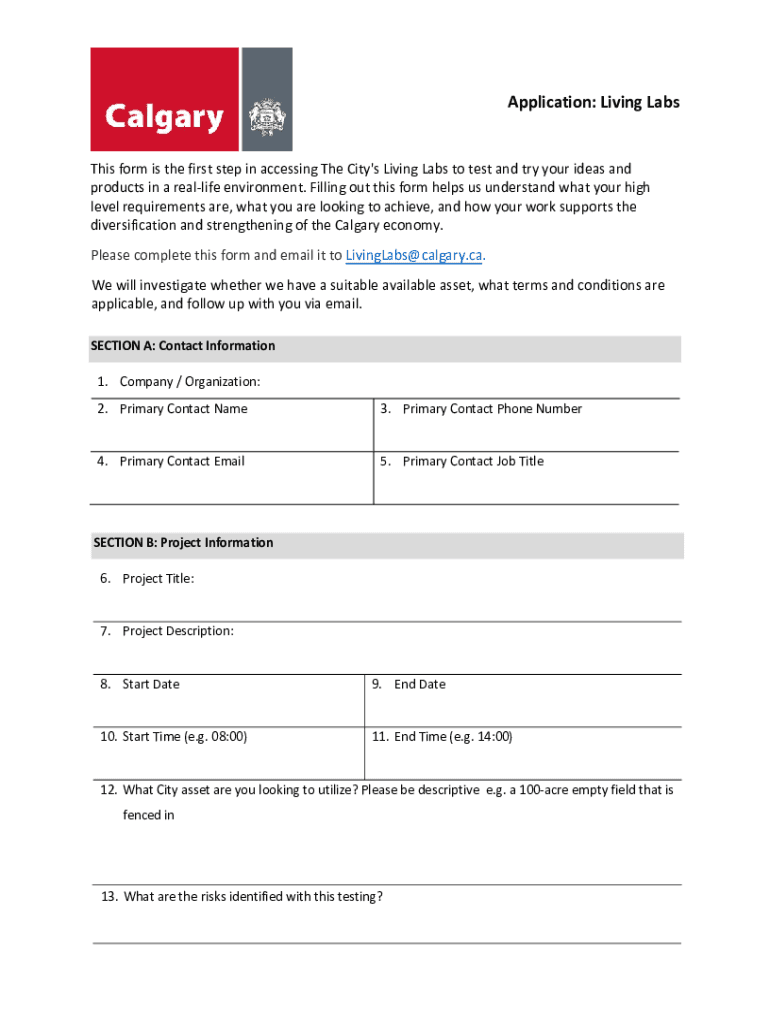 Calgary

Application: Living Labs

This form is the first step in accessing The City's Living Labs to test and try your ideas and products in a real-life environment. Filling out this form helps us understand what your high level requirements are, what you are looking to achieve, and how your work supports the diversification and strengthening of the Calgary economy.

Please complete this form and email it to LivingLabs@calgary.ca.

We will investigate whether we have a suitable available asset, what terms and conditions are applicable, and follow up with you via email.

SECTION A: Contact Information

1. Company / Organization:

| 2. Primary Contact Name | 3. Primary Contact Phone Number |
|---|---|
| 4. Primary Contact Email | 5. Primary Contact Job Title |

SECTION B: Project Information

6. Project Title:

7. Project Description:

| 8. Start Date | 9. End Date |
|---|---|
| 10. Start Time (e.g. 08:00) | 11. End Time (e.g. 14:00) |

12. What City asset are you looking to utilize? Please be descriptive e.g. a 100-acre empty field that is fenced in

13. What are the risks identified with this testing?